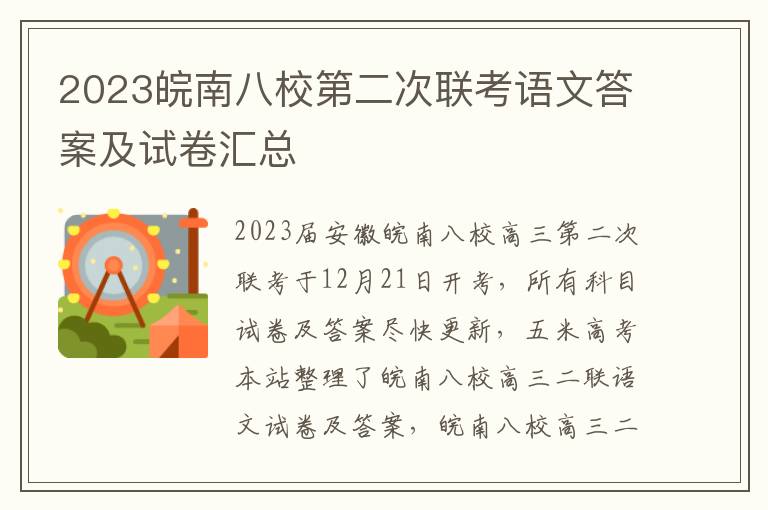 2023皖南八校第二次联考语文答案及试卷汇总

2023届安徽皖南八校高三第二次联考于12月21日开考，所有科目试卷及答案尽快更新，五米高考本站整理了皖南八校高三二联语文试卷及答案，皖南八校高三二